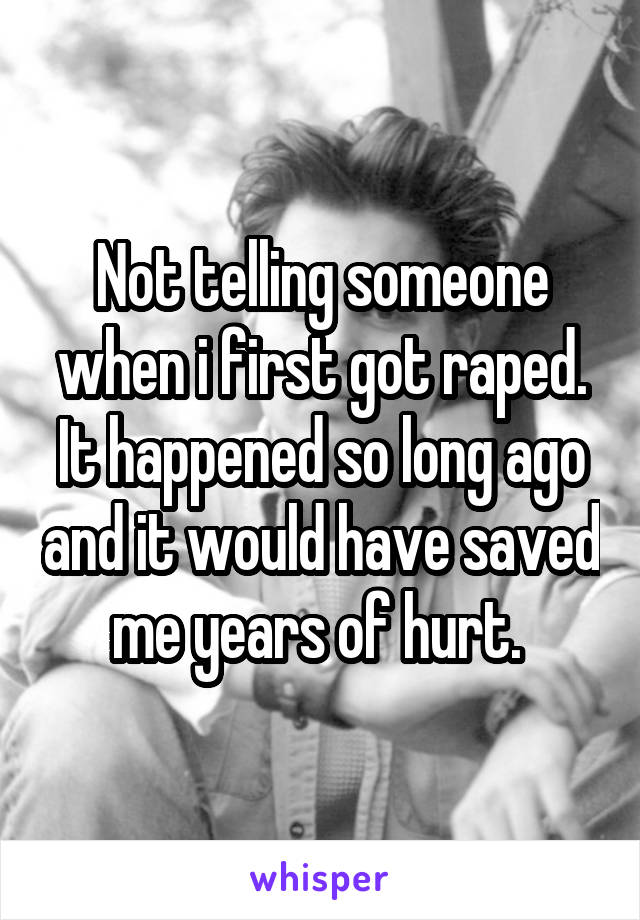 Not telling someone when i first got raped. It happened so long ago and it would have saved me years of hurt.

whisper